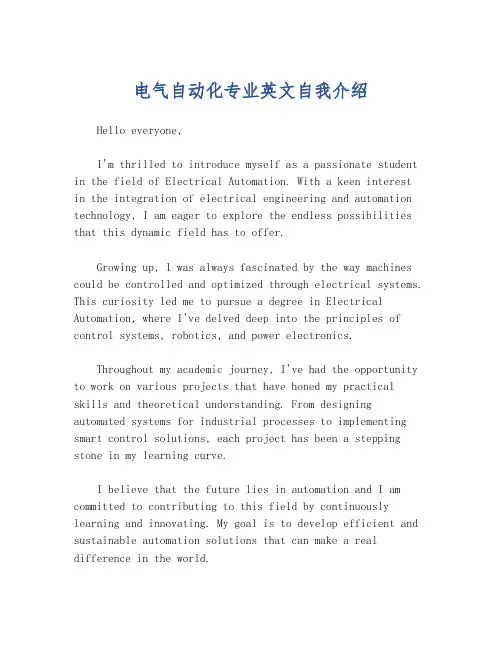 电气自动化专业英文自我介绍

Hello everyone,

I'm thrilled to introduce myself as a passionate student in the field of Electrical Automation. With a keen interest in the integration of electrical engineering and automation technology, I am eager to explore the endless possibilities that this dynamic field has to offer.

Growing up, I was always fascinated by the way machines could be controlled and optimized through electrical systems. This curiosity led me to pursue a degree in Electrical Automation, where I've delved deep into the principles of control systems, robotics, and power electronics.

Throughout my academic journey, I've had the opportunity to work on various projects that have honed my practical skills and theoretical understanding. From designing automated systems for industrial processes to implementing smart control solutions, each project has been a stepping stone in my learning curve.

I believe that the future lies in automation and I am committed to contributing to this field by continuously learning and innovating. My goal is to develop efficient and sustainable automation solutions that can make a real difference in the world.